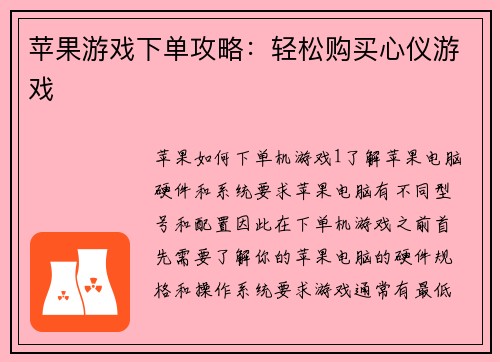 苹果游戏下单攻略：轻松购买心仪游戏

苹果如何下单机游戏1了解苹果电脑硬件和系统要求苹果电脑有不同型号和配置因此在下单机游戏之前首先需要了解你的苹果电脑的硬件规格和操作系统要求游戏通常有最低